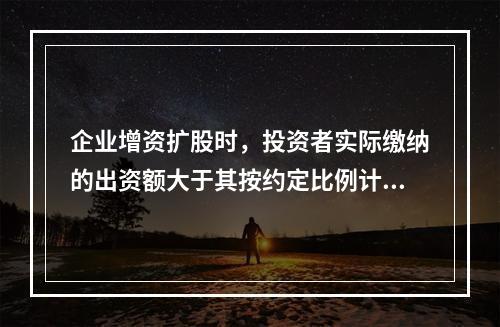 企业增资扩股时，投资者实际缴纳的出资额大于其按约定比例计...